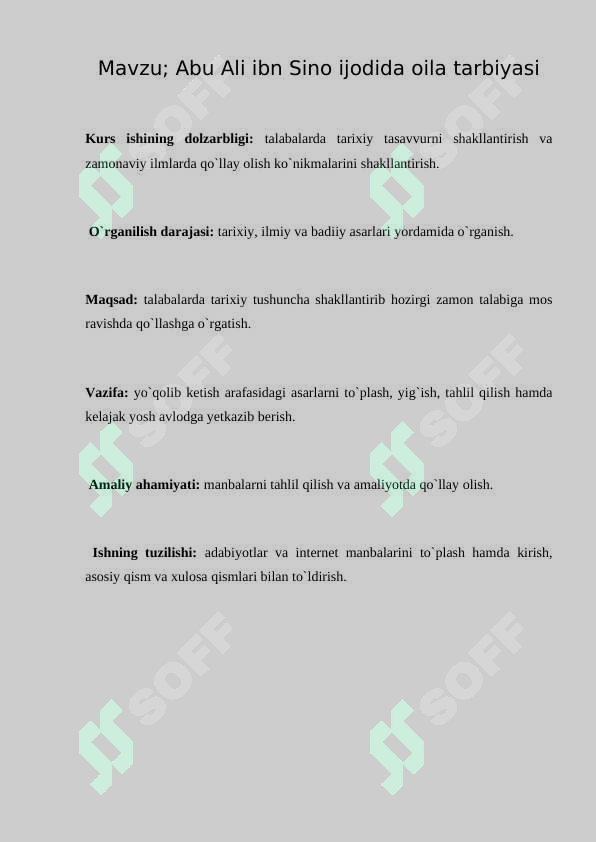 Mavzu; Abu Ali ibn Sino ijodida oila tarbiyasi

**Kurs ishining dolzarbligi:** talabalarda tarixiy tasavvurni shakllantirish va zamonaviy ilmlarda qo`llay olish ko`nikmalarini shakllantirish.

**O`rganilish darajasi:** tarixiy, ilmiy va badiiy asarlari yordamida o`rganish.

**Maqsad:** talabalarda tarixiy tushuncha shakllantirib hozirgi zamon talabiga mos ravishda qo`llashga o`rgatish.

**Vazifa:** yo`qolib ketish arafasidagi asarlarni to`plash, yig`ish, tahlil qilish hamda kelajak yosh avlodga yetkazib berish.

**Amaliy ahamiyati:** manbalarni tahlil qilish va amaliyotda qo`llay olish.

**Ishning tuzilishi:** adabiyotlar va internet manbalarini to`plash hamda kirish, asosiy qism va xulosa qismlari bilan to`ldirish.

SOFF SOFF SOFF SOFF SOFF SOFF